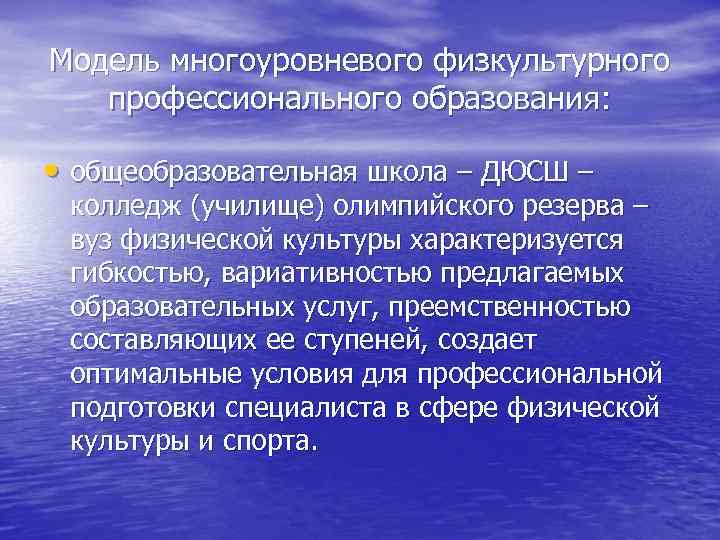 Модель многоуровневого физкультурного профессионального образования:

• общеобразовательная школа – ДЮСШ – колледж (училище) олимпийского резерва – вуз физической культуры характеризуется гибкостью, вариативностью предлагаемых образовательных услуг, преемственностью составляющих ее ступеней, создает оптимальные условия для профессиональной подготовки специалиста в сфере физической культуры и спорта.